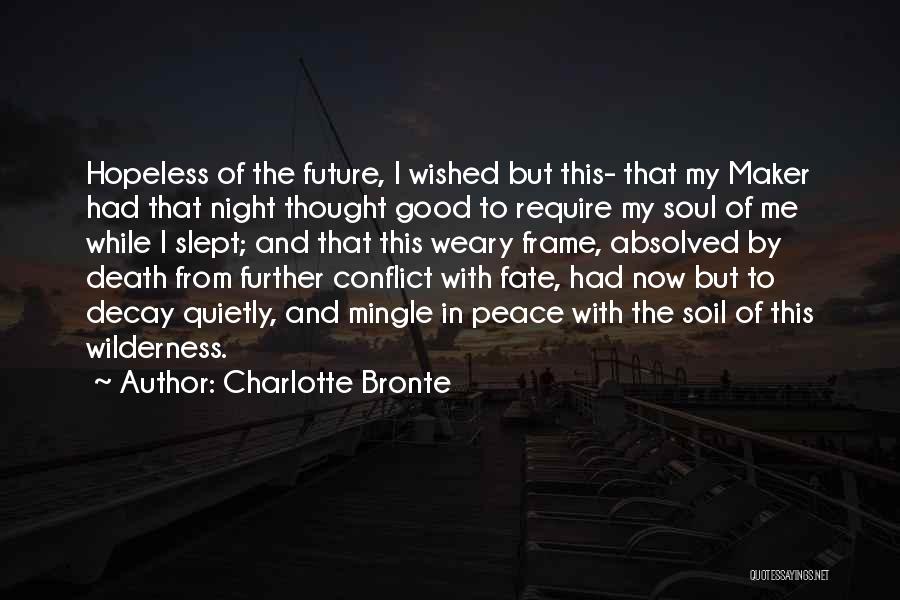 Hopeless of the future, I wished but this- that my Maker had that night thought good to require my soul of me while I slept; and that this weary frame, absolved by death from further conflict with fate, had now but to decay quietly, and mingle in peace with the soil of this wilderness.

~ Author: Charlotte Bronte

QUOTESSAYINGS.NET